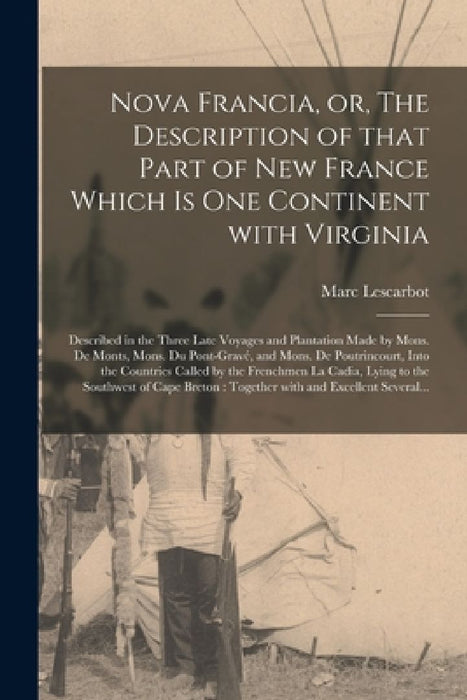 Nova Francia, or, The Description of that Part of New France Which Is One Continent with Virginia

Marc Lescarbot

Described in the Three Late Voyages and Plantation Made by Mons. De Monts, Mons. Du Pont-Gravé, and Mons. De Poutrincourt, Into the Countries Called by the Frenchmen La Cadia, Lying to the Southwest of Cape Breton : Together with and Excellent Several...